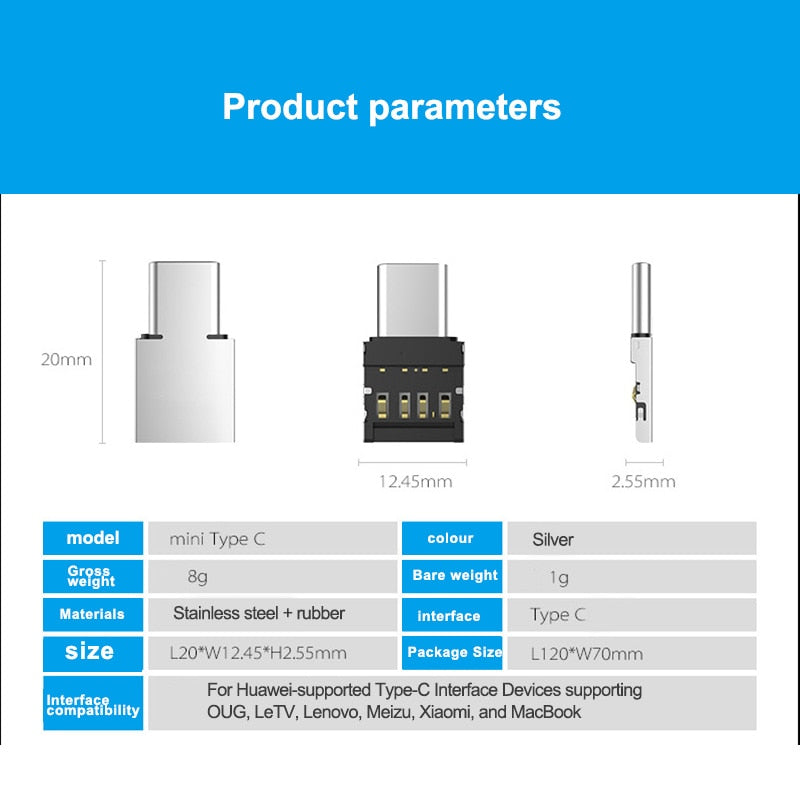 Product parameters

20mm

12.45mm

2.55mm

| model | mini Type C | colour | Silver |
|---|---|---|---|
| Gross weight | 8g | Bare weight | 1g |
| Materials | Stainless steel + rubber | interface | Type C |
| size | L20*W12.45*H2.55mm | Package Size | L120*W70mm |
| Interface compatibility | For Huawei-supported Type-C Interface Devices supporting OUG, LeTV, Lenovo, Meizu, Xiaomi, and MacBook | | |